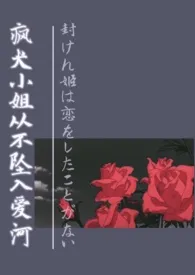 疯犬小姐从不坠入爱河

封けれ姫は恋をしたことがない